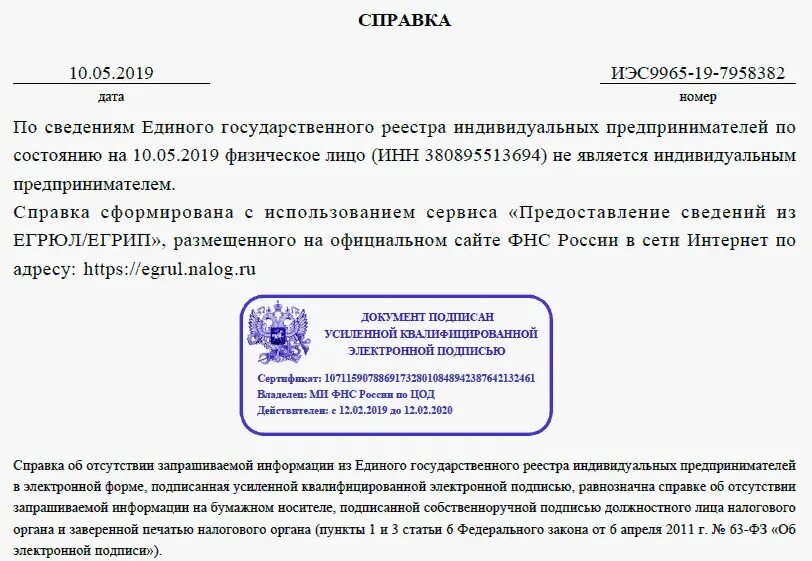 СПРАВКА

10.05.2019
дата

ИЭС9965-19-7958382
номер

По сведениям Единого государственного реестра индивидуальных предпринимателей по состоянию на 10.05.2019 физическое лицо (ИНН 380895513694) не является индивидуальным предпринимателем.

Справка сформирована с использованием сервиса «Предоставление сведений из ЕГРЮЛ/ЕГРИП», размещенного на официальном сайте ФНС России в сети Интернет по адресу: https://egrul.nalog.ru

ДОКУМЕНТ ПОДПИСАН
УСИЛЕННОЙ КВАЛИФИЦИРОВАННОЙ
ЭЛЕКТРОННОЙ ПОДПИСЬЮ

Сертификат: 107115907886917328010848942387642132461
Владелец: МИ ФНС России по ЦОД
Действителен: с 12.02.2019 до 12.02.2020

Справка об отсутствии запрашиваемой информации из Единого государственного реестра индивидуальных предпринимателей в электронной форме, подписанная усиленной квалифицированной электронной подписью, равнозначна справке об отсутствии запрашиваемой информации на бумажном носителе, подписанной собственноручной подписью должностного лица налогового органа и заверенной печатью налогового органа (пункты 1 и 3 статьи 6 Федерального закона от 6 апреля 2011 г. № 63-ФЗ «Об электронной подписи»).